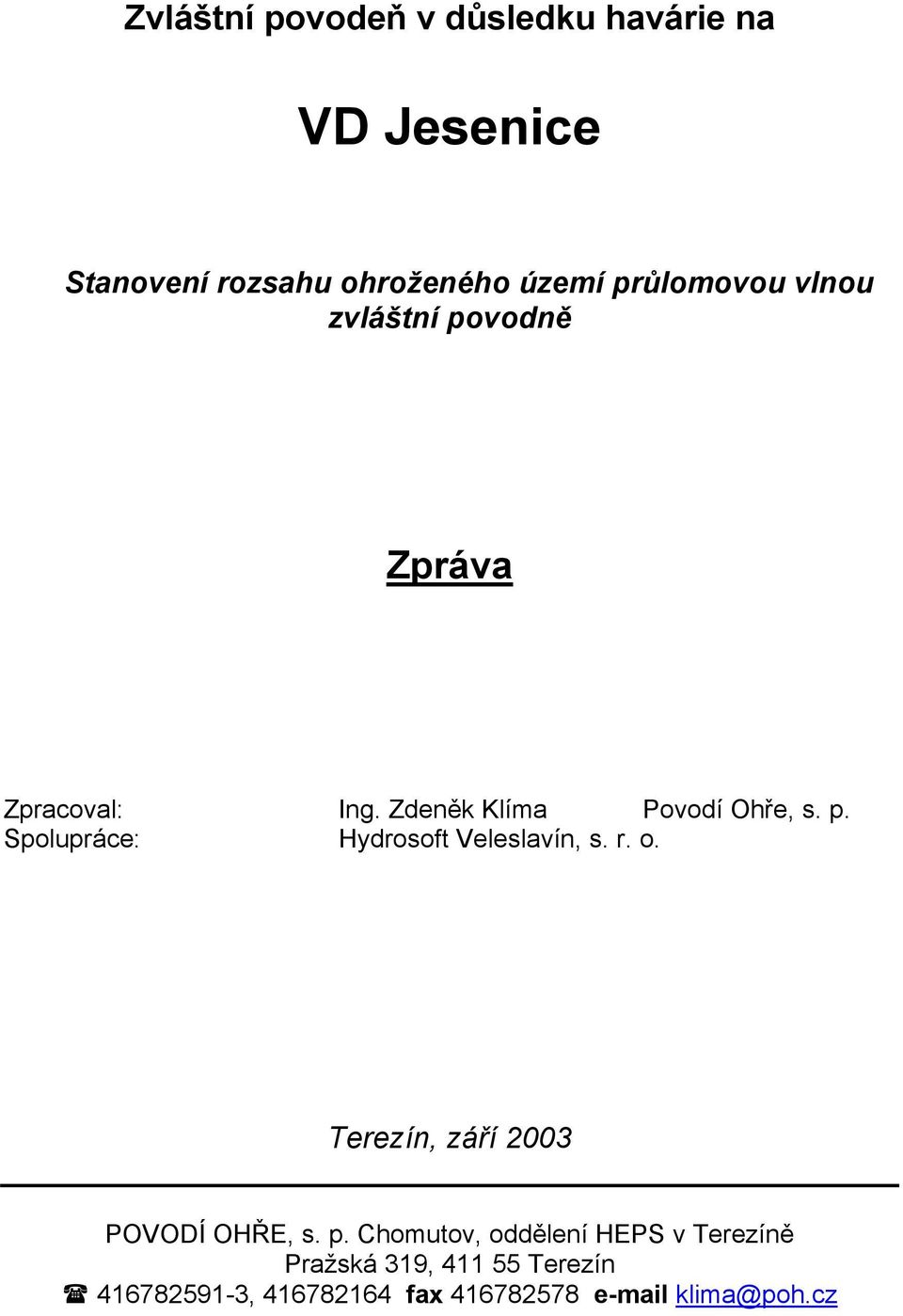 Zvláštní povodeň v důsledku havárie na

VD Jesenice

Stanovení rozsahu ohroženého území průlomovou vlnou zvláštní povodně

Zpráva

Zpracoval: Ing. Zdeněk Klíma Povodí Ohře, s. p.
Spolupráce: Hydrosoft Veleslavín, s. r. o.

Terezín, září 2003

POVODÍ OHŘE, s. p. Chomutov, oddělení HEPS v Terezíně
Pražská 319, 411 55 Terezín
☎ 416782591-3, 416782164 fax 416782578 e-mail klima@poh.cz